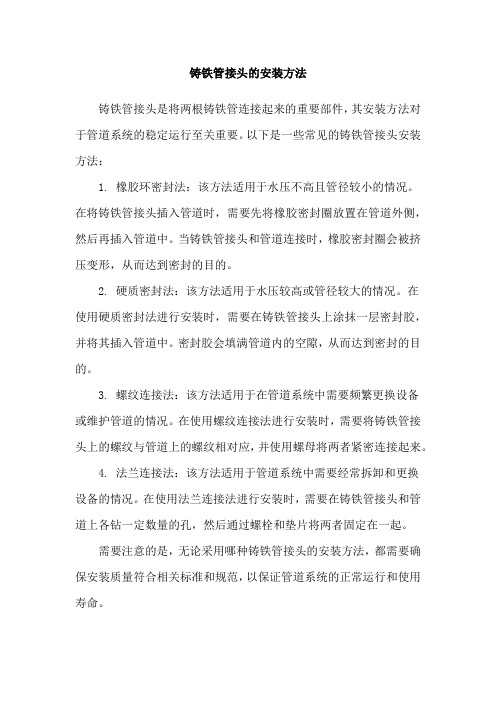 铸铁管接头的安装方法

铸铁管接头是将两根铸铁管连接起来的重要部件，其安装方法对于管道系统的稳定运行至关重要。以下是一些常见的铸铁管接头安装方法：

1. 橡胶环密封法：该方法适用于水压不高且管径较小的情况。在将铸铁管接头插入管道时，需要先将橡胶密封圈放置在管道外侧，然后再插入管道中。当铸铁管接头和管道连接时，橡胶密封圈会被挤压变形，从而达到密封的目的。

2. 硬质密封法：该方法适用于水压较高或管径较大的情况。在使用硬质密封法进行安装时，需要在铸铁管接头上涂抹一层密封胶，并将其插入管道中。密封胶会填满管道内的空隙，从而达到密封的目的。

3. 螺纹连接法：该方法适用于在管道系统中需要频繁更换设备或维护管道的情况。在使用螺纹连接法进行安装时，需要将铸铁管接头上的螺纹与管道上的螺纹相对应，并使用螺母将两者紧密连接起来。

4. 法兰连接法：该方法适用于管道系统中需要经常拆卸和更换设备的情况。在使用法兰连接法进行安装时，需要在铸铁管接头和管道上各钻一定数量的孔，然后通过螺栓和垫片将两者固定在一起。

需要注意的是，无论采用哪种铸铁管接头的安装方法，都需要确保安装质量符合相关标准和规范，以保证管道系统的正常运行和使用寿命。